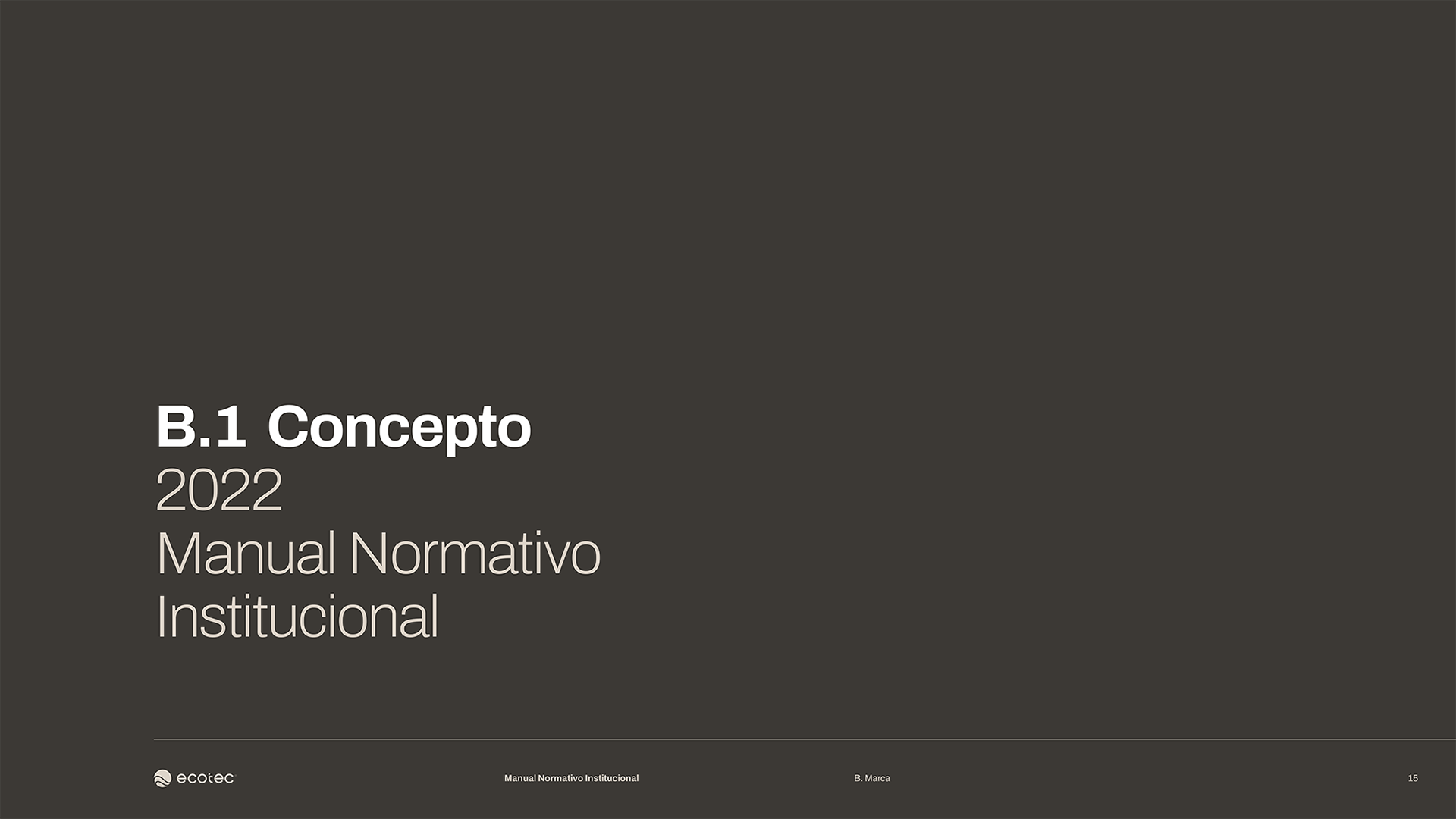 B.1 Concepto
2022
Manual Normativo
Institucional

ecotec

Manual Normativo Institucional

B. Marca

15